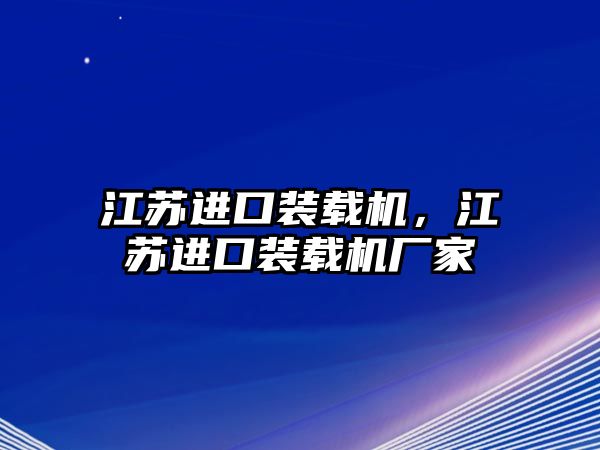 江苏进口装载机，江苏进口装载机厂家